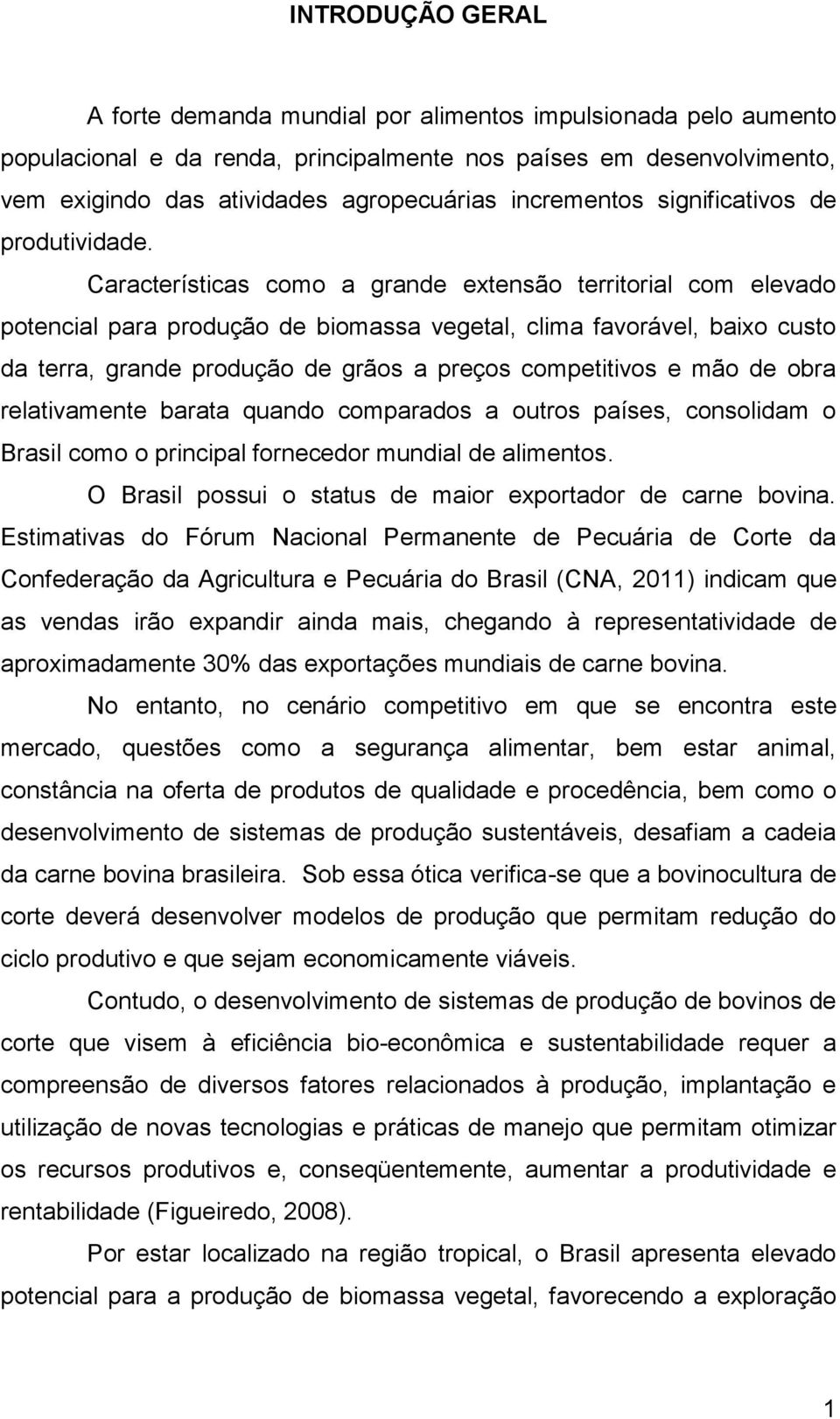 INTRODUÇÃO GERAL

A forte demanda mundial por alimentos impulsionada pelo aumento populacional e da renda, principalmente nos países em desenvolvimento, vem exigindo das atividades agropecuárias incrementos significativos de produtividade.

Características como a grande extensão territorial com elevado potencial para produção de biomassa vegetal, clima favorável, baixo custo da terra, grande produção de grãos a preços competitivos e mão de obra relativamente barata quando comparados a outros países, consolidam o Brasil como o principal fornecedor mundial de alimentos.

O Brasil possui o status de maior exportador de carne bovina. Estimativas do Fórum Nacional Permanente de Pecuária de Corte da Confederação da Agricultura e Pecuária do Brasil (CNA, 2011) indicam que as vendas irão expandir ainda mais, chegando à representatividade de aproximadamente 30% das exportações mundiais de carne bovina.

No entanto, no cenário competitivo em que se encontra este mercado, questões como a segurança alimentar, bem estar animal, constância na oferta de produtos de qualidade e procedência, bem como o desenvolvimento de sistemas de produção sustentáveis, desafiam a cadeia da carne bovina brasileira. Sob essa ótica verifica-se que a bovinocultura de corte deverá desenvolver modelos de produção que permitam redução do ciclo produtivo e que sejam economicamente viáveis.

Contudo, o desenvolvimento de sistemas de produção de bovinos de corte que visem à eficiência bio-econômica e sustentabilidade requer a compreensão de diversos fatores relacionados à produção, implantação e utilização de novas tecnologias e práticas de manejo que permitam otimizar os recursos produtivos e, conseqüentemente, aumentar a produtividade e rentabilidade (Figueiredo, 2008).

Por estar localizado na região tropical, o Brasil apresenta elevado potencial para a produção de biomassa vegetal, favorecendo a exploração

1